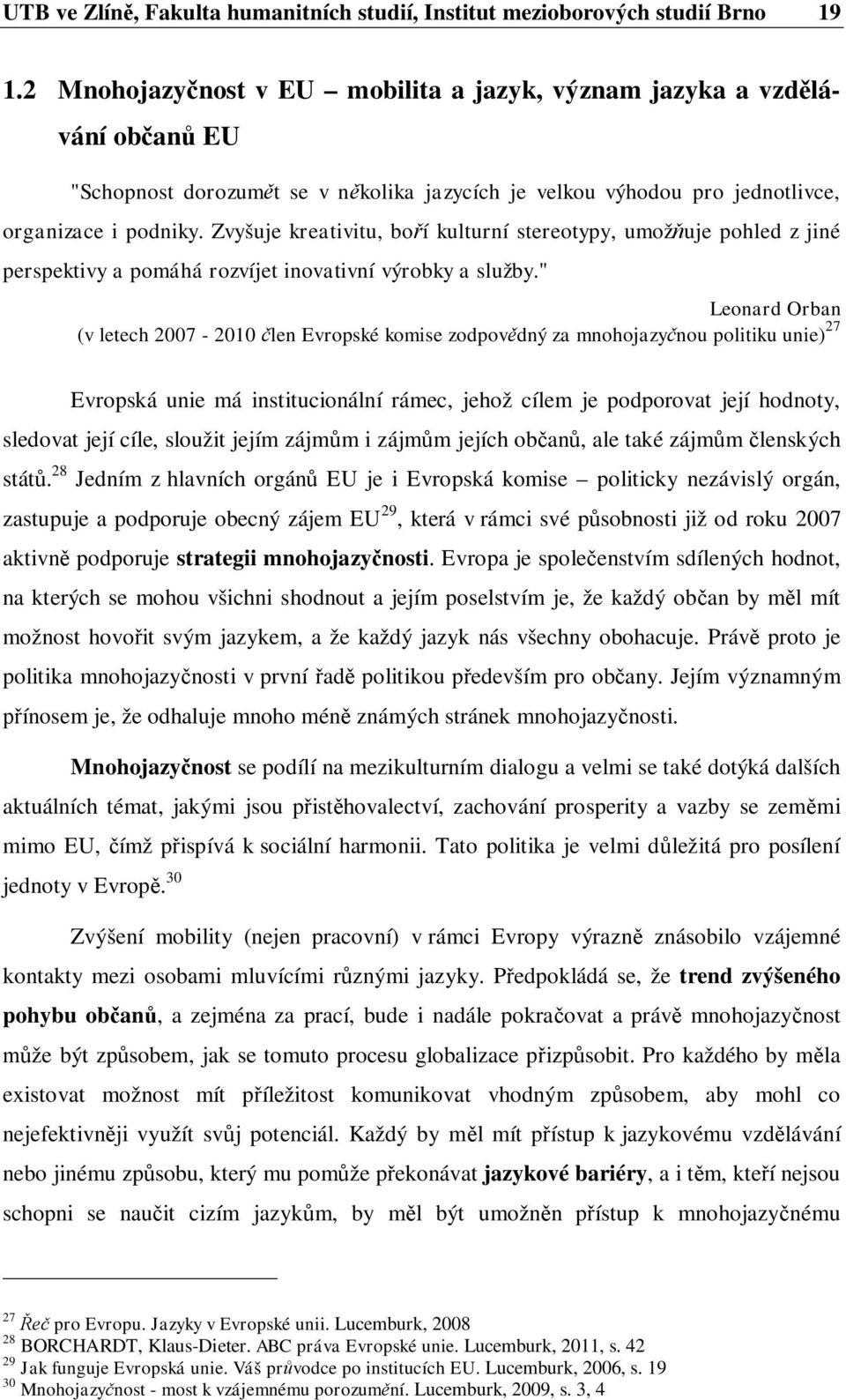 UTB ve Zlíně, Fakulta humanitních studií, Institut mezioborových studií Brno 19

1.2 Mnohojazyčnost v EU – mobilita a jazyk, význam jazyka a vzdělávání občanů EU

"Schopnost dorozumět se v několika jazycích je velkou výhodou pro jednotlivce, organizace i podniky. Zvyšuje kreativitu, boří kulturní stereotypy, umožňuje pohled z jiné perspektivy a pomáhá rozvíjet inovativní výrobky a služby."

Leonard Orban
(v letech 2007 - 2010 člen Evropské komise zodpovědný za mnohojazyčnou politiku unie)$^{27}$

Evropská unie má institucionální rámec, jehož cílem je podporovat její hodnoty, sledovat její cíle, sloužit jejím zájmům i zájmům jejích občanů, ale také zájmům členských států.$^{28}$ Jedním z hlavních orgánů EU je i Evropská komise – politicky nezávislý orgán, zastupuje a podporuje obecný zájem EU$^{29}$, která v rámci své působnosti již od roku 2007 aktivně podporuje strategii mnohojazyčnosti. Evropa je společenstvím sdílených hodnot, na kterých se mohou všichni shodnout a jejím poselstvím je, že každý občan by měl mít možnost hovořit svým jazykem, a že každý jazyk nás všechny obohacuje. Právě proto je politika mnohojazyčnosti v první řadě politikou především pro občany. Jejím významným přínosem je, že odhaluje mnoho méně známých stránek mnohojazyčnosti.

Mnohojazyčnost se podílí na mezikulturním dialogu a velmi se také dotýká dalších aktuálních témat, jakými jsou přistěhovalectví, zachování prosperity a vazby se zeměmi mimo EU, čímž přispívá k sociální harmonii. Tato politika je velmi důležitá pro posílení jednoty v Evropě.$^{30}$

Zvýšení mobility (nejen pracovní) v rámci Evropy výrazně znásobilo vzájemné kontakty mezi osobami mluvícími různými jazyky. Předpokládá se, že trend zvýšeného pohybu občanů, a zejména za prací, bude i nadále pokračovat a právě mnohojazyčnost může být způsobem, jak se tomuto procesu globalizace přizpůsobit. Pro každého by měla existovat možnost mít příležitost komunikovat vhodným způsobem, aby mohl co nejefektivněji využít svůj potenciál. Každý by měl mít přístup k jazykovému vzdělávání nebo jinému způsobu, který mu pomůže překonávat jazykové bariéry, a i těm, kteří nejsou schopni se naučit cizím jazykům, by měl být umožněn přístup k mnohojazyčnému

$^{27}$ Řeč pro Evropu. Jazyky v Evropské unii. Lucemburk, 2008
$^{28}$ BORCHARDT, Klaus-Dieter. ABC práva Evropské unie. Lucemburk, 2011, s. 42
$^{29}$ Jak funguje Evropská unie. Váš průvodce po institucích EU. Lucemburk, 2006, s. 19
$^{30}$ Mnohojazyčnost - most k vzájemnému porozumění. Lucemburk, 2009, s. 3, 4